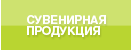 СУВЕНИРНАЯ ПРОДУКЦИЯ